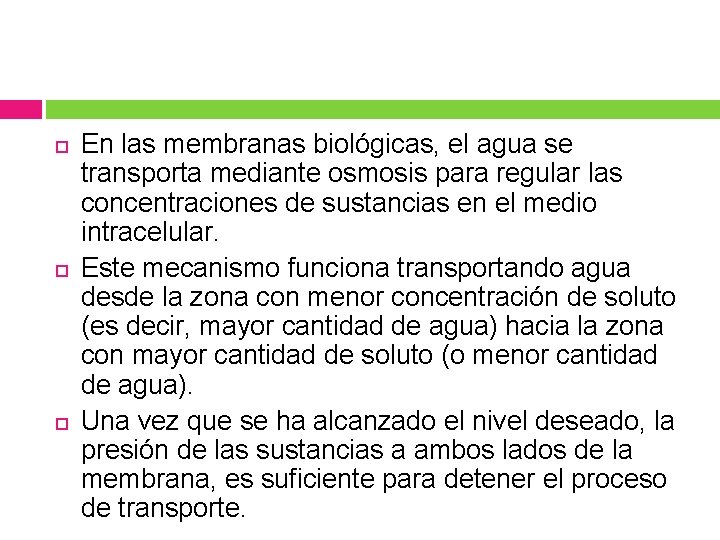 En las membranas biológicas, el agua se transporta mediante osmosis para regular las concentraciones de sustancias en el medio intracelular.

Este mecanismo funciona transportando agua desde la zona con menor concentración de soluto (es decir, mayor cantidad de agua) hacia la zona con mayor cantidad de soluto (o menor cantidad de agua).

Una vez que se ha alcanzado el nivel deseado, la presión de las sustancias a ambos lados de la membrana, es suficiente para detener el proceso de transporte.